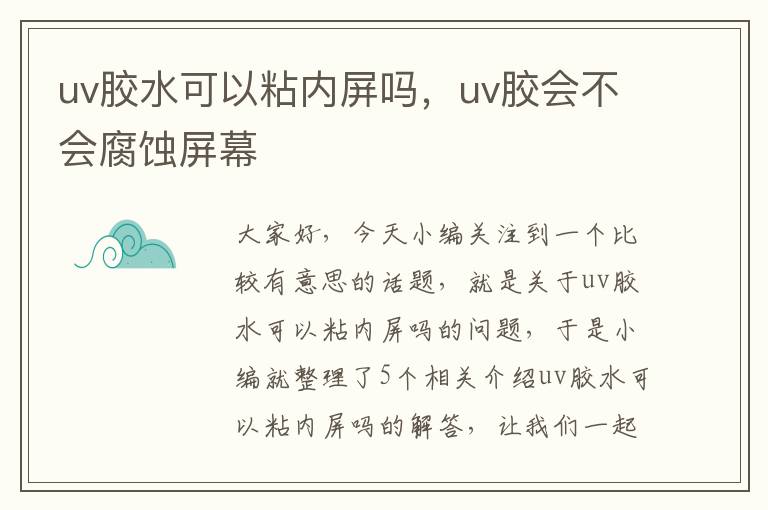 uv胶水可以粘内屏吗，uv胶会不会腐蚀屏幕

大家好，今天小编关注到一个比较有意思的话题，就是关于uv胶水可以粘内屏吗的问题，于是小编就整理了5个相关介绍uv胶水可以粘内屏吗的解答，让我们一起